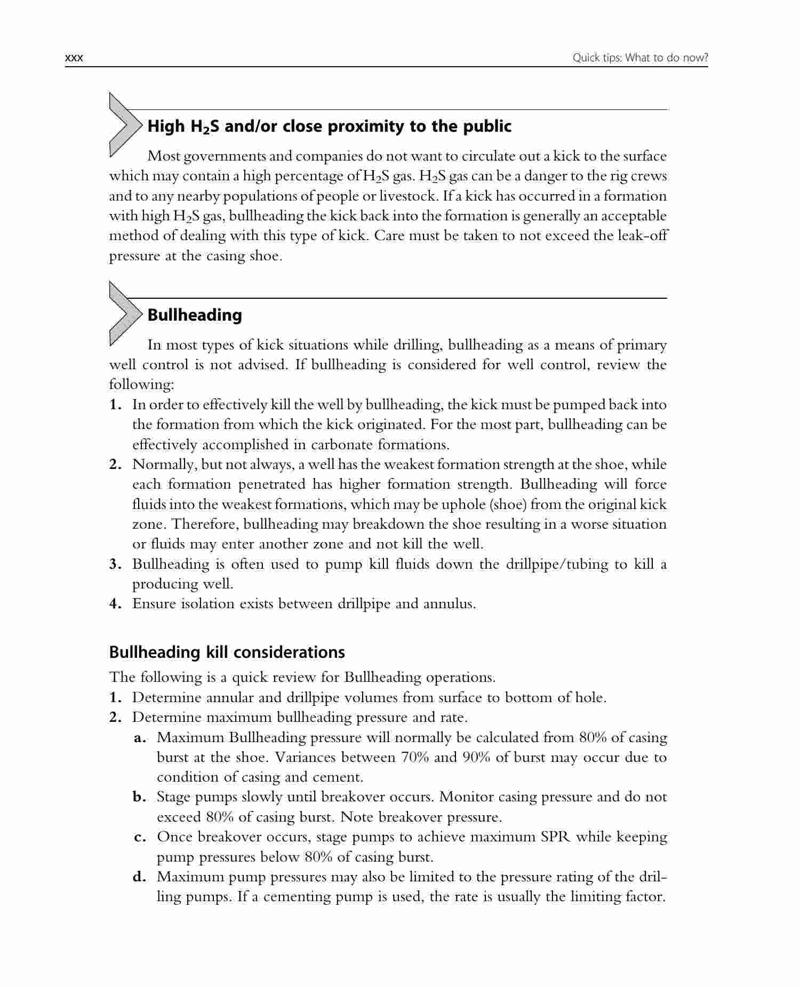 xxx

Quick tips: What to do now?

High $H_2S$ and/or close proximity to the public

Most governments and companies do not want to circulate out a kick to the surface which may contain a high percentage of $H_2S$ gas. $H_2S$ gas can be a danger to the rig crews and to any nearby populations of people or livestock. If a kick has occurred in a formation with high $H_2S$ gas, bullheading the kick back into the formation is generally an acceptable method of dealing with this type of kick. Care must be taken to not exceed the leak-off pressure at the casing shoe.

Bullheading

In most types of kick situations while drilling, bullheading as a means of primary well control is not advised. If bullheading is considered for well control, review the following:
1. In order to effectively kill the well by bullheading, the kick must be pumped back into the formation from which the kick originated. For the most part, bullheading can be effectively accomplished in carbonate formations.
2. Normally, but not always, a well has the weakest formation strength at the shoe, while each formation penetrated has higher formation strength. Bullheading will force fluids into the weakest formations, which may be uphole (shoe) from the original kick zone. Therefore, bullheading may breakdown the shoe resulting in a worse situation or fluids may enter another zone and not kill the well.
3. Bullheading is often used to pump kill fluids down the drillpipe/tubing to kill a producing well.
4. Ensure isolation exists between drillpipe and annulus.

Bullheading kill considerations

The following is a quick review for Bullheading operations.
1. Determine annular and drillpipe volumes from surface to bottom of hole.
2. Determine maximum bullheading pressure and rate.
a. Maximum Bullheading pressure will normally be calculated from 80% of casing burst at the shoe. Variances between 70% and 90% of burst may occur due to condition of casing and cement.
b. Stage pumps slowly until breakover occurs. Monitor casing pressure and do not exceed 80% of casing burst. Note breakover pressure.
c. Once breakover occurs, stage pumps to achieve maximum SPR while keeping pump pressures below 80% of casing burst.
d. Maximum pump pressures may also be limited to the pressure rating of the drilling pumps. If a cementing pump is used, the rate is usually the limiting factor.